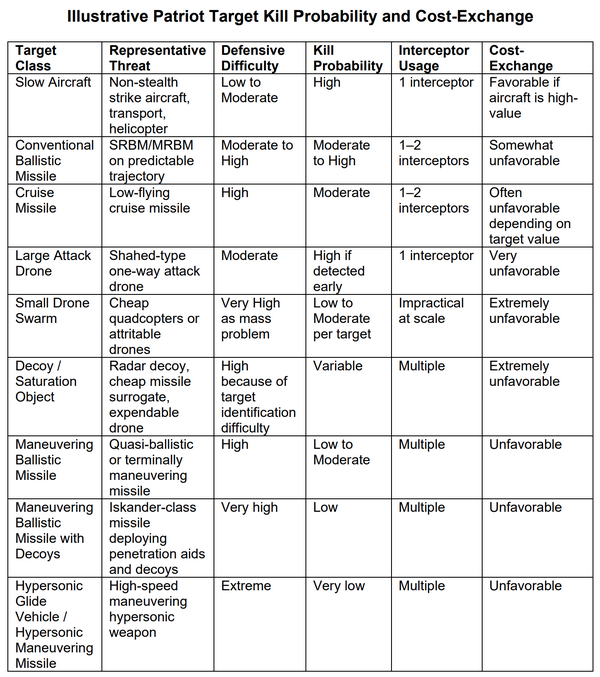 Illustrative Patriot Target Kill Probability and Cost-Exchange

| Target Class | Representative Threat | Defensive Difficulty | Kill Probability | Interceptor Usage | Cost-Exchange |
|---|---|---|---|---|---|
| Slow Aircraft | Non-stealth strike aircraft, transport, helicopter | Low to Moderate | High | 1 interceptor | Favorable if aircraft is high-value |
| Conventional Ballistic Missile | SRBM/MRBM on predictable trajectory | Moderate to High | Moderate to High | 1–2 interceptors | Somewhat unfavorable |
| Cruise Missile | Low-flying cruise missile | High | Moderate | 1–2 interceptors | Often unfavorable depending on target value |
| Large Attack Drone | Shahed-type one-way attack drone | Moderate | High if detected early | 1 interceptor | Very unfavorable |
| Small Drone Swarm | Cheap quadcopters or attritable drones | Very High as mass problem | Low to Moderate per target | Impractical at scale | Extremely unfavorable |
| Decoy / Saturation Object | Radar decoy, cheap missile surrogate, expendable drone | High because of target identification difficulty | Variable | Multiple | Extremely unfavorable |
| Maneuvering Ballistic Missile | Quasi-ballistic or terminally maneuvering missile | High | Low to Moderate | Multiple | Unfavorable |
| Maneuvering Ballistic Missile with Decoys | Iskander-class missile deploying penetration aids and decoys | Very high | Low | Multiple | Unfavorable |
| Hypersonic Glide Vehicle / Hypersonic Maneuvering Missile | High-speed maneuvering hypersonic weapon | Extreme | Very low | Multiple | Unfavorable |